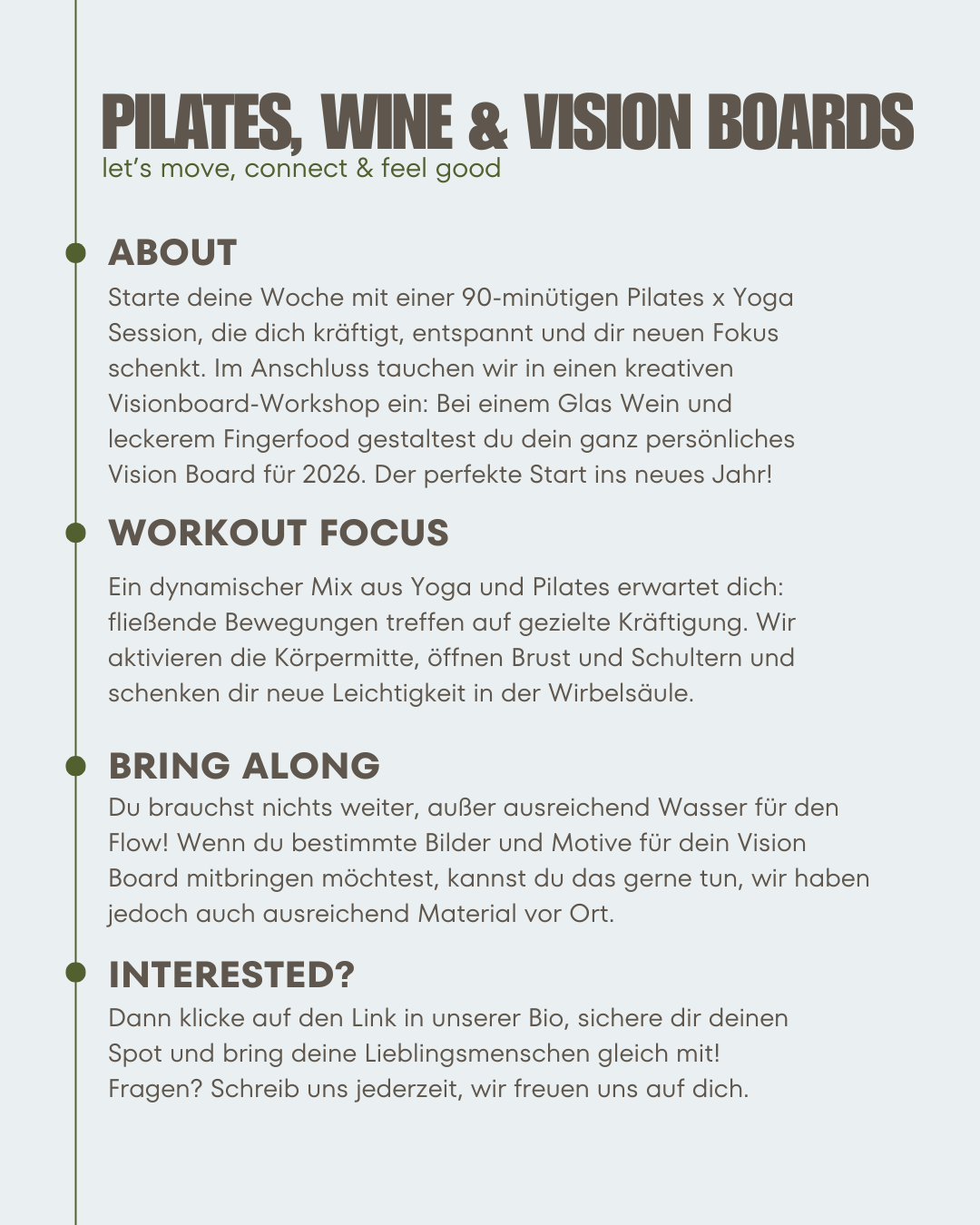 PILATES, WINE & VISION BOARDS
let's move, connect & feel good

ABOUT
Starte deine Woche mit einer 90-minütigen Pilates x Yoga Session, die dich kräftigt, entspannt und dir neuen Fokus schenkt. Im Anschluss tauchen wir in einen kreativen Visionboard-Workshop ein: Bei einem Glas Wein und leckerem Fingerfood gestaltest du dein ganz persönliches Vision Board für 2026. Der perfekte Start ins neues Jahr!

WORKOUT FOCUS
Ein dynamischer Mix aus Yoga und Pilates erwartet dich: fließende Bewegungen treffen auf gezielte Kräftigung. Wir aktivieren die Körpermitte, öffnen Brust und Schultern und schenken dir neue Leichtigkeit in der Wirbelsäule.

BRING ALONG
Du brauchst nichts weiter, außer ausreichend Wasser für den Flow! Wenn du bestimmte Bilder und Motive für dein Vision Board mitbringen möchtest, kannst du das gerne tun, wir haben jedoch auch ausreichend Material vor Ort.

INTERESTED?
Dann klicke auf den Link in unserer Bio, sichere dir deinen Spot und bring deine Lieblingsmenschen gleich mit!
Fragen? Schreib uns jederzeit, wir freuen uns auf dich.